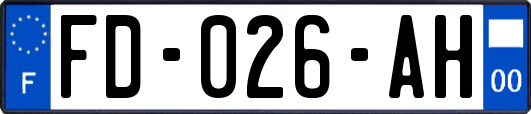 F

FD-026-AH

00